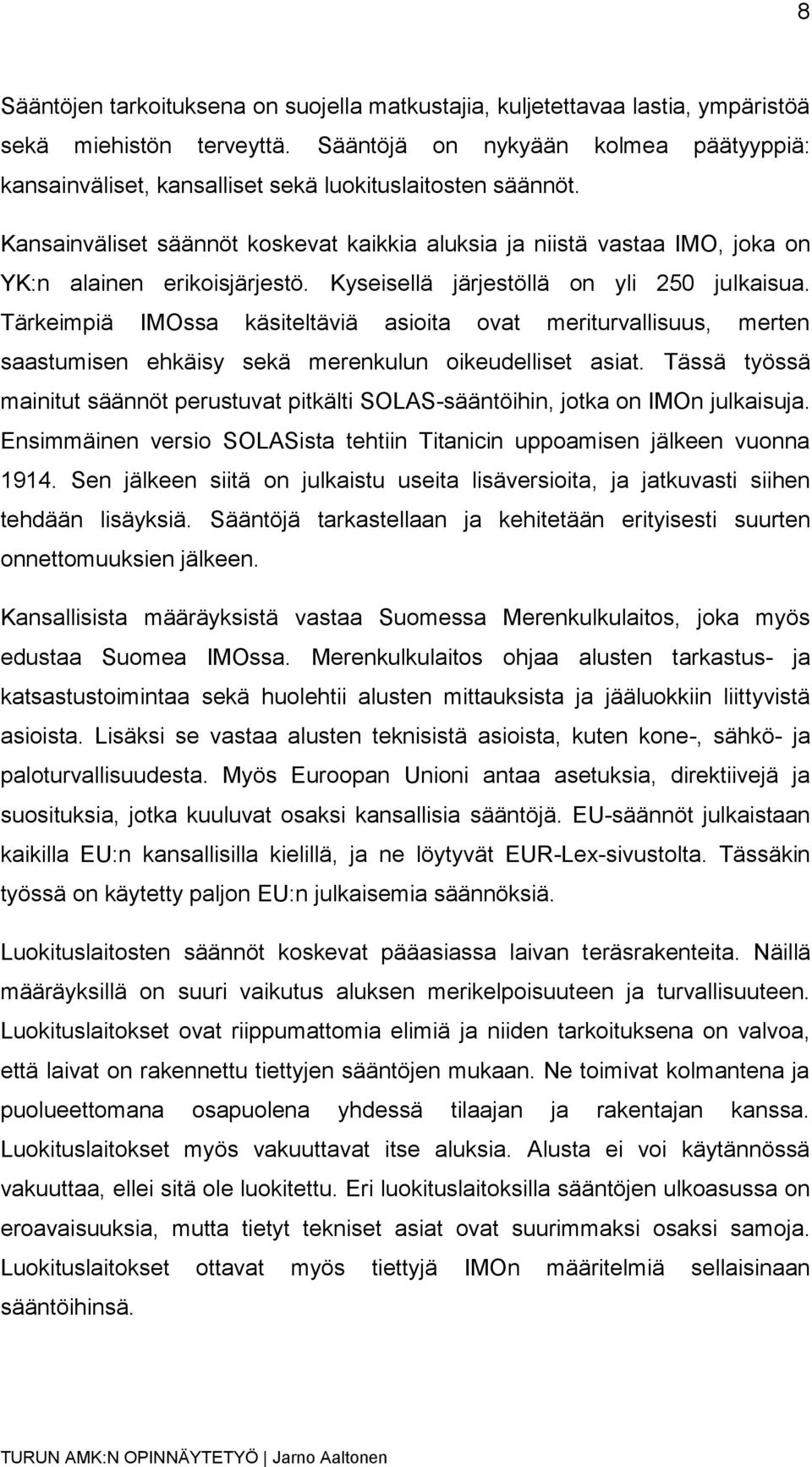 8

Sääntöjen tarkoituksena on suojella matkustajia, kuljetettavaa lastia, ympäristöä sekä miehistön terveyttä. Sääntöjä on nykyään kolmea päätyyppiä: kansainväliset, kansalliset sekä luokituslaitosten säännöt.

Kansainväliset säännöt koskevat kaikkia aluksia ja niistä vastaa IMO, joka on YK:n alainen erikoisjärjestö. Kyseisellä järjestöllä on yli 250 julkaisua. Tärkeimpiä IMOssa käsiteltäviä asioita ovat meriturvallisuus, merten saastumisen ehkäisy sekä merenkulun oikeudelliset asiat. Tässä työssä mainitut säännöt perustuvat pitkälti SOLAS-sääntöihin, jotka on IMOn julkaisuja. Ensimmäinen versio SOLASista tehtiin Titanicin uppoamisen jälkeen vuonna 1914. Sen jälkeen siitä on julkaistu useita lisäversioita, ja jatkuvasti siihen tehdään lisäyksiä. Sääntöjä tarkastellaan ja kehitetään erityisesti suurten onnettomuuksien jälkeen.

Kansallisista määräyksistä vastaa Suomessa Merenkulkulaitos, joka myös edustaa Suomea IMOssa. Merenkulkulaitos ohjaa alusten tarkastus- ja katsastustoimintaa sekä huolehtii alusten mittauksista ja jääluokkiin liittyvistä asioista. Lisäksi se vastaa alusten teknisistä asioista, kuten kone-, sähkö- ja paloturvallisuudesta. Myös Euroopan Unioni antaa asetuksia, direktiivejä ja suosituksia, jotka kuuluvat osaksi kansallisia sääntöjä. EU-säännöt julkaistaan kaikilla EU:n kansallisilla kielillä, ja ne löytyvät EUR-Lex-sivustolta. Tässäkin työssä on käytetty paljon EU:n julkaisemia säännöksiä.

Luokituslaitosten säännöt koskevat pääasiassa laivan teräsrakenteita. Näillä määräyksillä on suuri vaikutus aluksen merikelpoisuuteen ja turvallisuuteen. Luokituslaitokset ovat riippumattomia elimiä ja niiden tarkoituksena on valvoa, että laivat on rakennettu tiettyjen sääntöjen mukaan. Ne toimivat kolmantena ja puolueettomana osapuolena yhdessä tilaajan ja rakentajan kanssa. Luokituslaitokset myös vakuuttavat itse aluksia. Alusta ei voi käytännössä vakuuttaa, ellei sitä ole luokitettu. Eri luokituslaitoksilla sääntöjen ulkoasussa on eroavaisuuksia, mutta tietyt tekniset asiat ovat suurimmaksi osaksi samoja. Luokituslaitokset ottavat myös tiettyjä IMOn määritelmiä sellaisinaan sääntöihinsä.

TURUN AMK:N OPINNÄYTETYÖ | Jarno Aaltonen